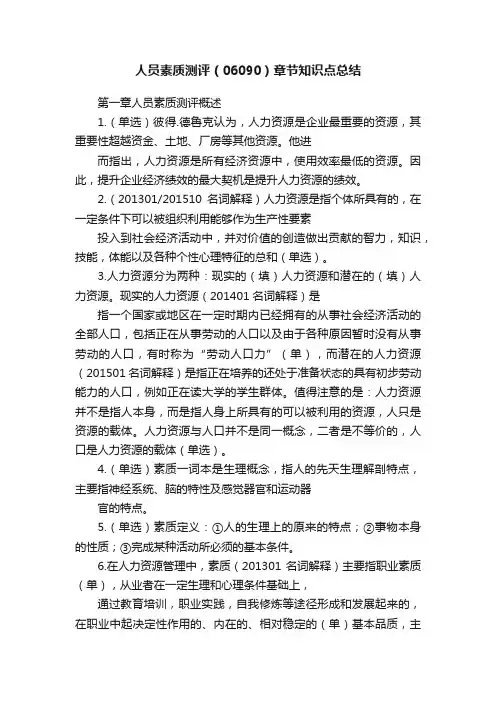 人员素质测评（06090）章节知识点总结

第一章人员素质测评概述

1.（单选）彼得.德鲁克认为，人力资源是企业最重要的资源，其重要性超越资金、土地、厂房等其他资源。他进

而指出，人力资源是所有经济资源中，使用效率最低的资源。因此，提升企业经济绩效的最大契机是提升人力资源的绩效。

2.（201301/201510 名词解释）人力资源是指个体所具有的，在一定条件下可以被组织利用能够作为生产性要素

投入到社会经济活动中，并对价值的创造做出贡献的智力，知识，技能，体能以及各种个性心理特征的总和（单选）。

3.人力资源分为两种：现实的（填）人力资源和潜在的（填）人力资源。现实的人力资源（201401 名词解释）是

指一个国家或地区在一定时期内已经拥有的从事社会经济活动的全部人口，包括正在从事劳动的人口以及由于各种原因暂时没有从事劳动的人口，有时称为“劳动人口力”（单），而潜在的人力资源（201501 名词解释）是指正在培养的还处于准备状态的具有初步劳动能力的人口，例如正在读大学的学生群体。值得注意的是：人力资源并不是指人本身，而是指人身上所具有的可以被利用的资源，人只是资源的载体。人力资源与人口并不是同一概念，二者是不等价的，人口是人力资源的载体（单选）。

4.（单选）素质一词本是生理概念，指人的先天生理解剖特点，主要指神经系统、脑的特性及感觉器官和运动器

官的特点。

5.（单选）素质定义：①人的生理上的原来的特点；②事物本身的性质；③完成某种活动所必须的基本条件。

6.在人力资源管理中，素质（201301 名词解释）主要指职业素质（单），从业者在一定生理和心理条件基础上，

通过教育培训，职业实践，自我修炼等途径形成和发展起来的，在职业中起决定性作用的、内在的、相对稳定的（单）基本品质，主